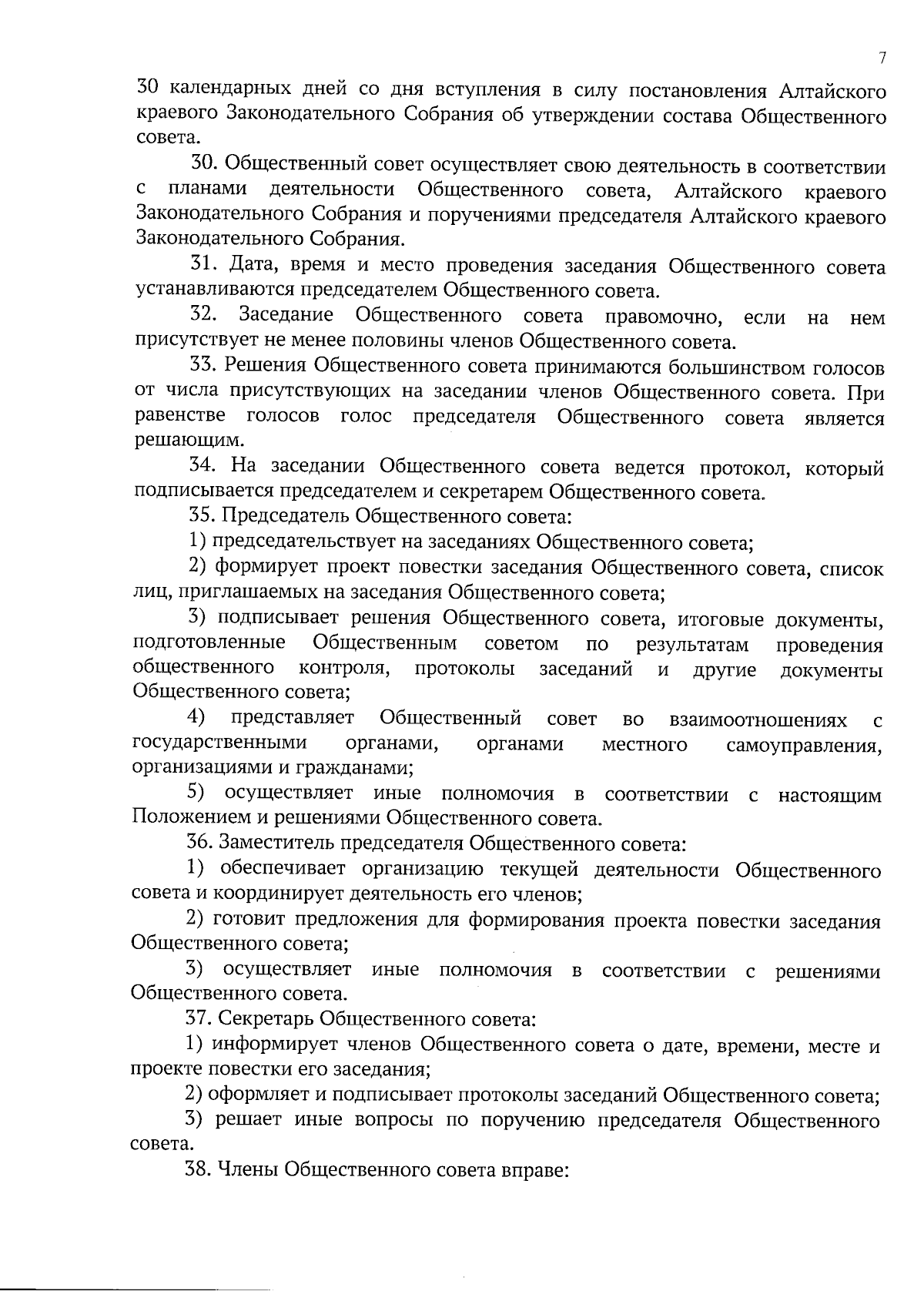 7

30 календарных дней со дня вступления в силу постановления Алтайского краевого Законодательного Собрания об утверждении состава Общественного совета.

30. Общественный совет осуществляет свою деятельность в соответствии с планами деятельности Общественного совета, Алтайского краевого Законодательного Собрания и поручениями председателя Алтайского краевого Законодательного Собрания.

31. Дата, время и место проведения заседания Общественного совета устанавливаются председателем Общественного совета.

32. Заседание Общественного совета правомочно, если на нем присутствует не менее половины членов Общественного совета.

33. Решения Общественного совета принимаются большинством голосов от числа присутствующих на заседании членов Общественного совета. При равенстве голосов голос председателя Общественного совета является решающим.

34. На заседании Общественного совета ведется протокол, который подписывается председателем и секретарем Общественного совета.

35. Председатель Общественного совета:

1) председательствует на заседаниях Общественного совета;

2) формирует проект повестки заседания Общественного совета, список лиц, приглашаемых на заседания Общественного совета;

3) подписывает решения Общественного совета, итоговые документы, подготовленные Общественным советом по результатам проведения общественного контроля, протоколы заседаний и другие документы Общественного совета;

4) представляет Общественный совет во взаимоотношениях с государственными органами, органами местного самоуправления, организациями и гражданами;

5) осуществляет иные полномочия в соответствии с настоящим Положением и решениями Общественного совета.

36. Заместитель председателя Общественного совета:

1) обеспечивает организацию текущей деятельности Общественного совета и координирует деятельность его членов;

2) готовит предложения для формирования проекта повестки заседания Общественного совета;

3) осуществляет иные полномочия в соответствии с решениями Общественного совета.

37. Секретарь Общественного совета:

1) информирует членов Общественного совета о дате, времени, месте и проекте повестки его заседания;

2) оформляет и подписывает протоколы заседаний Общественного совета;

3) решает иные вопросы по поручению председателя Общественного совета.

38. Члены Общественного совета вправе: